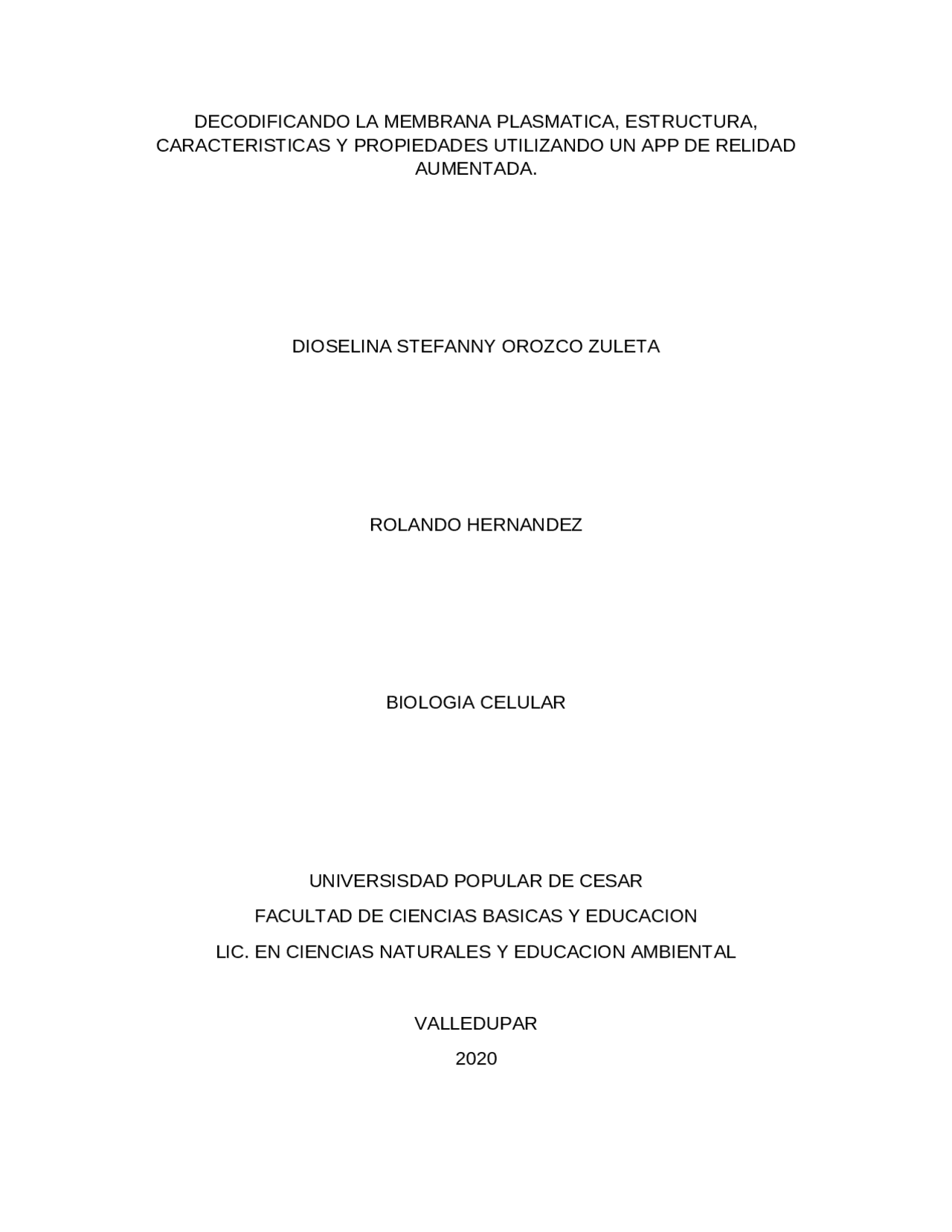 DECODIFICANDO LA MEMBRANA PLASMATICA, ESTRUCTURA, CARACTERISTICAS Y PROPIEDADES UTILIZANDO UN APP DE RELIDAD AUMENTADA.

DIOSELINA STEFANNY OROZCO ZULETA

ROLANDO HERNANDEZ

BIOLOGIA CELULAR

UNIVERSISDAD POPULAR DE CESAR
FACULTAD DE CIENCIAS BASICAS Y EDUCACION
LIC. EN CIENCIAS NATURALES Y EDUCACION AMBIENTAL

VALLEDUPAR
2020